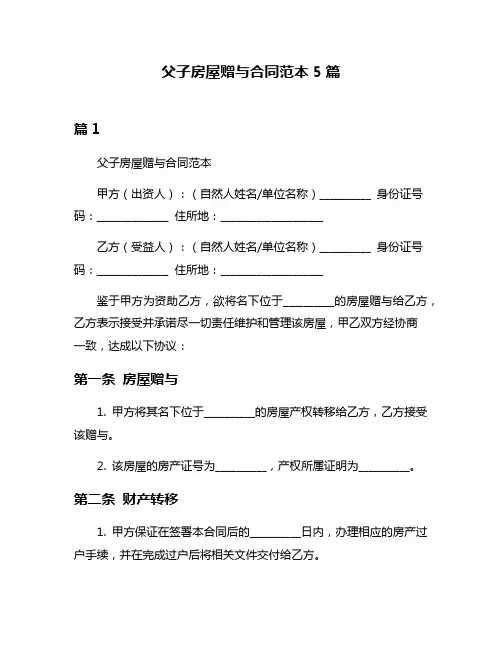 父子房屋赠与合同范本 5 篇

篇 1

父子房屋赠与合同范本

甲方（出资人）：（自然人姓名/单位名称）__________ 身份证号码：______________ 住所地：____________________

乙方（受益人）：（自然人姓名/单位名称）__________ 身份证号码：______________ 住所地：____________________

鉴于甲方为资助乙方，欲将名下位于__________的房屋赠与给乙方，乙方表示接受并承诺尽一切责任维护和管理该房屋，甲乙双方经协商一致，达成以下协议：

第一条 房屋赠与

1. 甲方将其名下位于__________的房屋产权转移给乙方，乙方接受该赠与。

2. 该房屋的房产证号为__________，产权所属证明为__________。

第二条 财产转移

1. 甲方保证在签署本合同后的__________日内，办理相应的房产过户手续，并在完成过户后将相关文件交付给乙方。